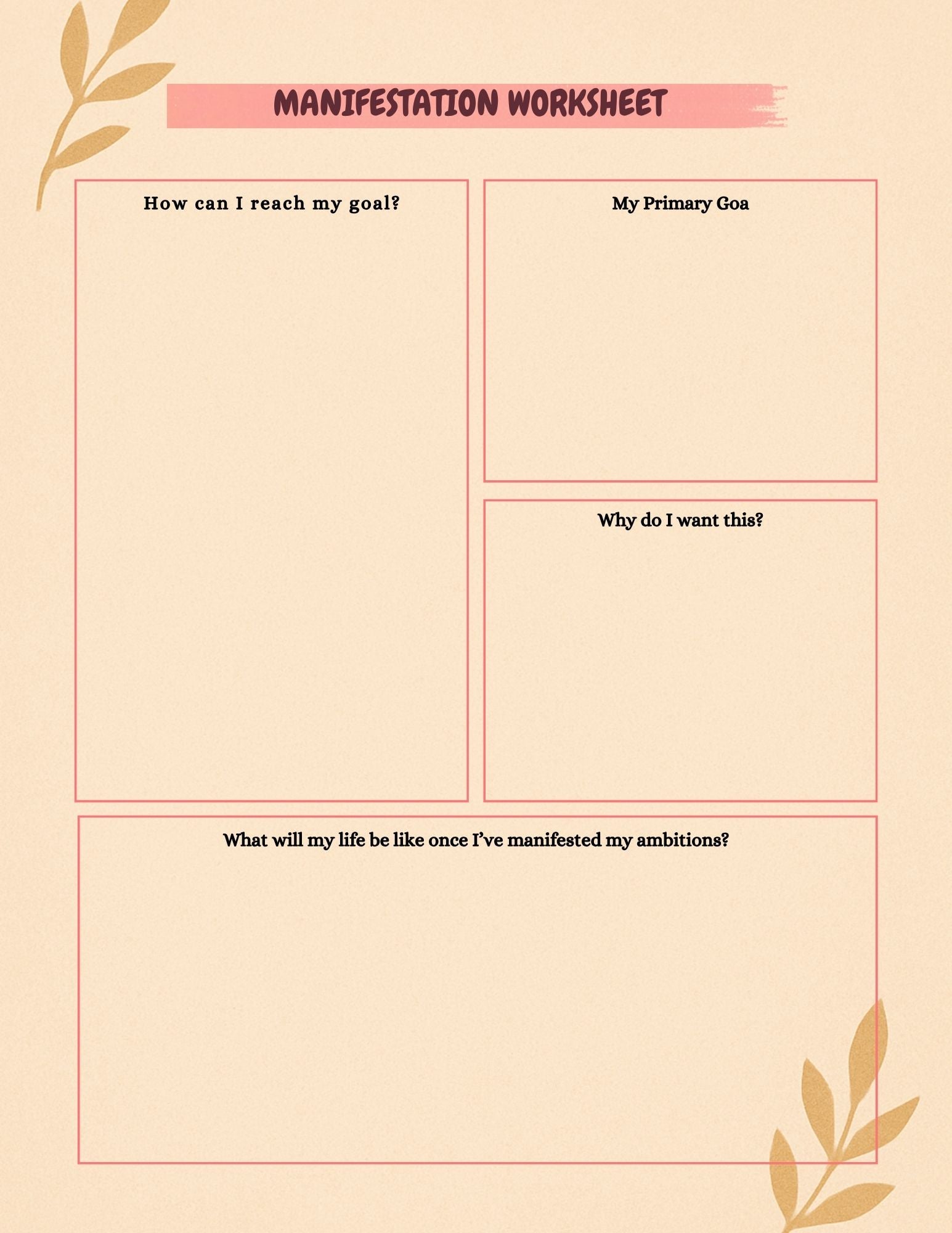 MANIFESTATION WORKSHEET

How can I reach my goal?

My Primary Goa

Why do I want this?

What will my life be like once I've manifested my ambitions?